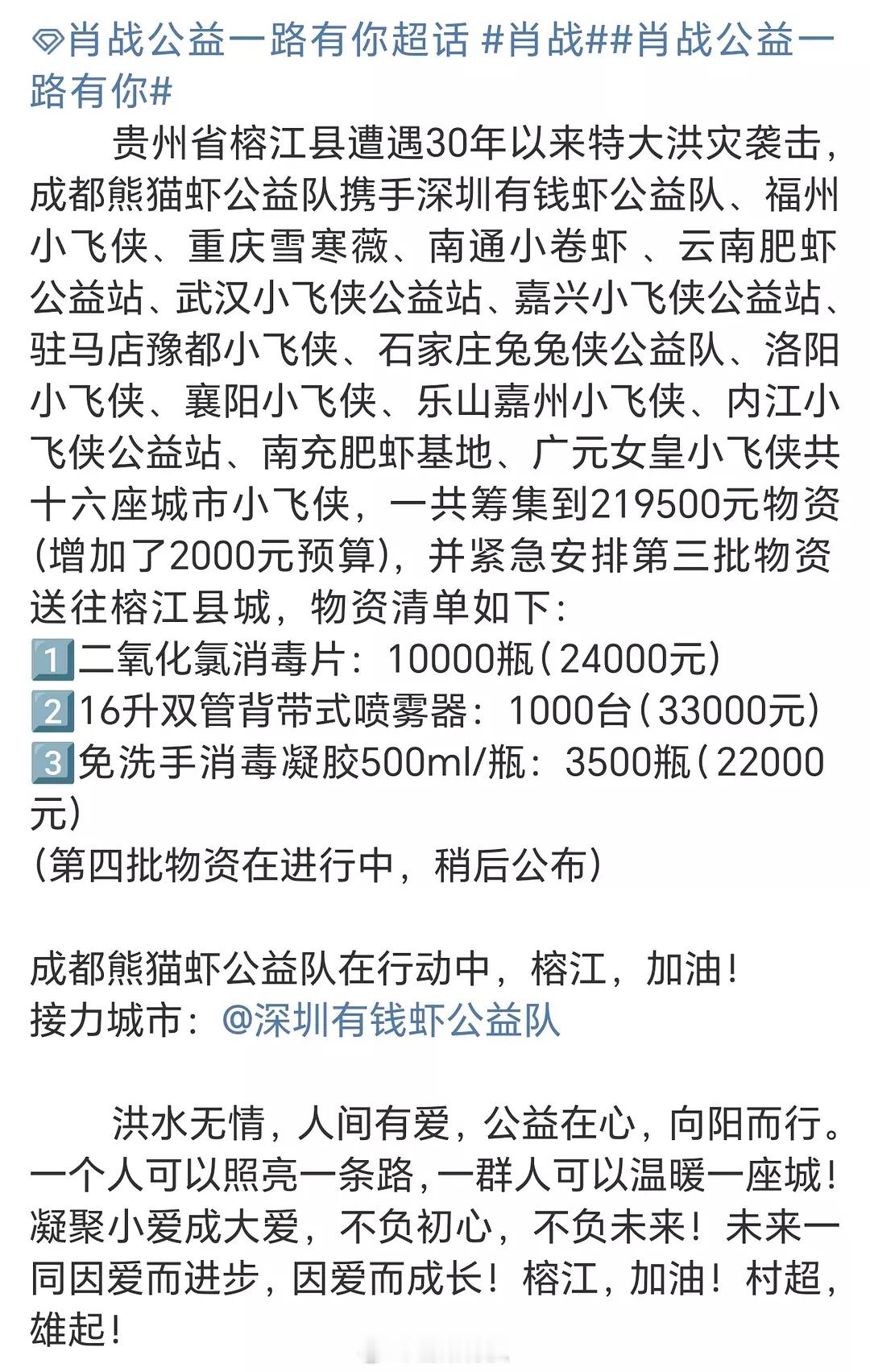 肖战公益一路有你超话 #肖战##肖战公益一路有你#

贵州省榕江县遭遇30年以来特大洪灾袭击，成都熊猫虾公益队携手深圳有钱虾公益队、福州小飞侠、重庆雪寒薇、南通小卷虾 、云南肥虾公益站、武汉小飞侠公益站、嘉兴小飞侠公益站、驻马店豫都小飞侠、石家庄兔兔侠公益队、洛阳小飞侠、襄阳小飞侠、乐山嘉州小飞侠、内江小飞侠公益站、南充肥虾基地、广元女皇小飞侠共十六座城市小飞侠，一共筹集到219500元物资(增加了2000元预算)，并紧急安排第三批物资送往榕江县城，物资清单如下：
1️⃣二氧化氯消毒片：10000瓶（24000元）
2️⃣16升双管背带式喷雾器：1000台（33000元）
3️⃣免洗手消毒凝胶500ml/瓶：3500瓶（22000元）
（第四批物资在进行中，稍后公布）

成都熊猫虾公益队在行动中，榕江，加油！
接力城市：@深圳有钱虾公益队

洪水无情，人间有爱，公益在心，向阳而行。一个人可以照亮一条路，一群人可以温暖一座城！凝聚小爱成大爱，不负初心，不负未来！未来一同因爱而进步，因爱而成长！榕江，加油！村超，雄起！